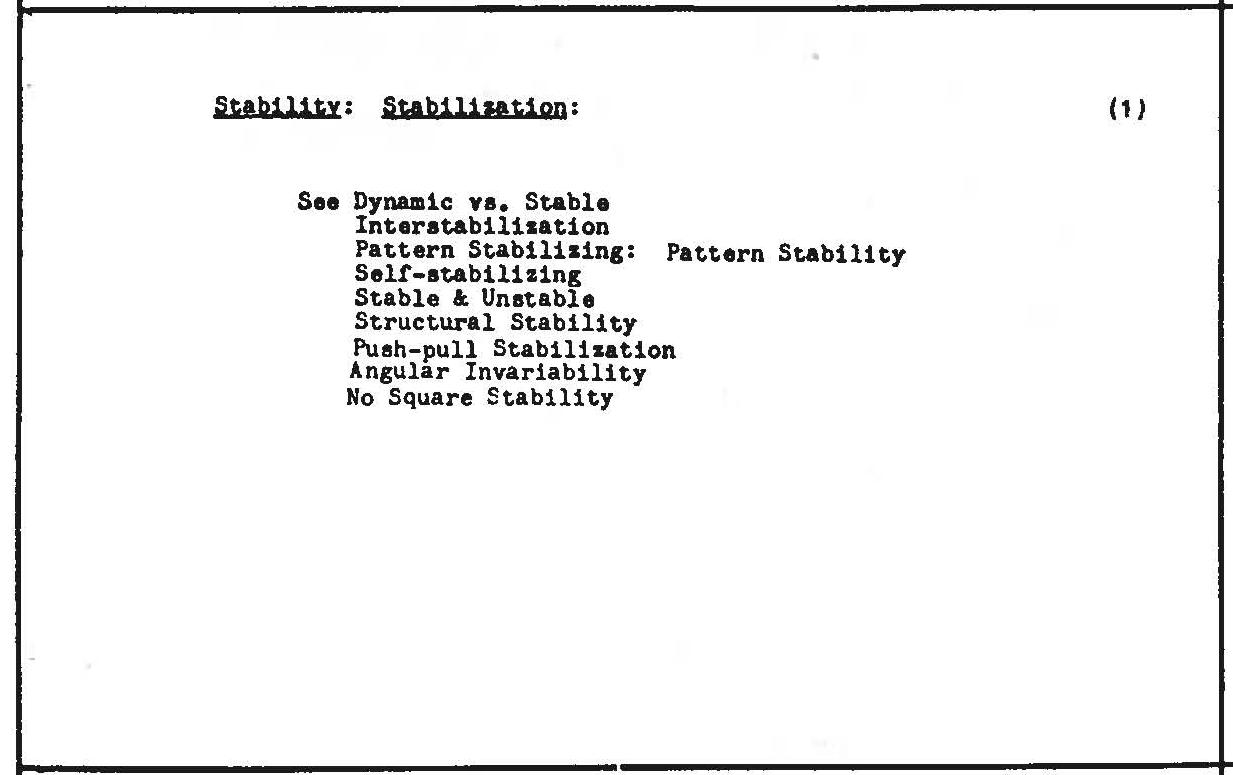 Stability: Stabilization: (1)

See Dynamic vs. Stable
Interstabilization
Pattern Stabilizing: Pattern Stability
Self-stabilizing
Stable & Unstable
Structural Stability
Push-pull Stabilization
Angular Invariability
No Square Stability